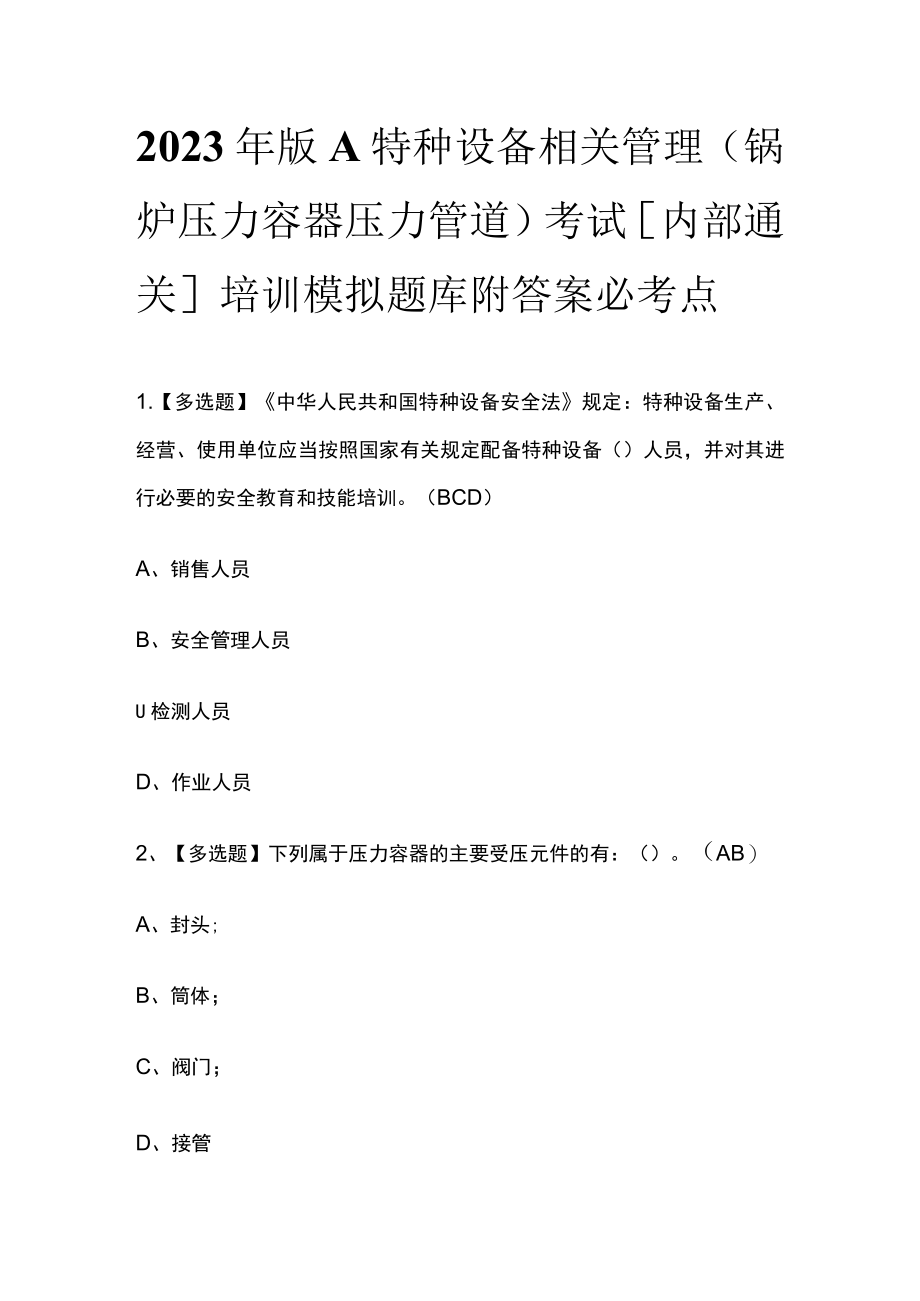 2023年版A特种设备相关管理（锅炉压力容器压力管道）考试［内部通关］培训模拟题库附答案必考点

1.【多选题】《中华人民共和国特种设备安全法》规定：特种设备生产、经营、使用单位应当按照国家有关规定配备特种设备（）人员，并对其进行必要的安全教育和技能培训。（BCD）

A、销售人员

B、安全管理人员

U检测人员

D、作业人员

2、【多选题】下列属于压力容器的主要受压元件的有：（）。（AB）

A、封头；

B、筒体；

C、阀门；

D、接管